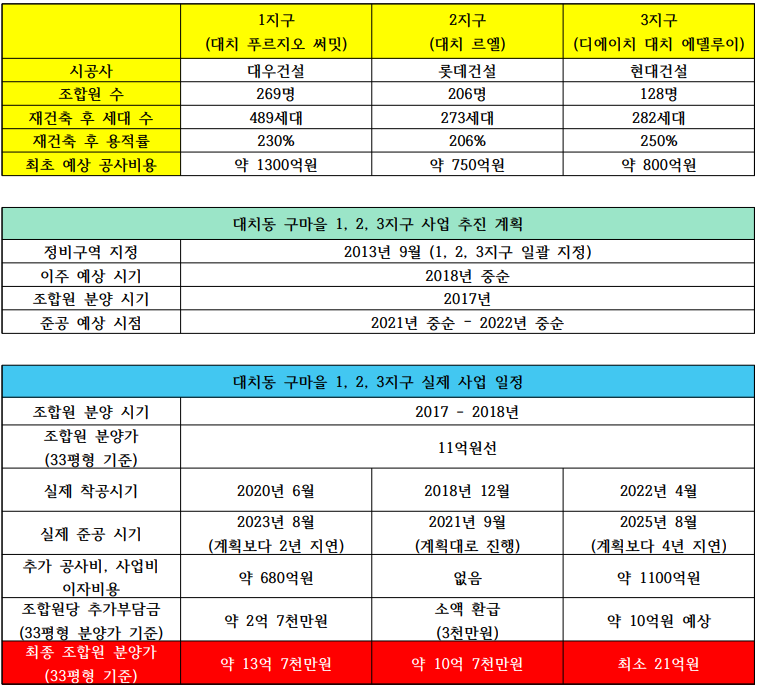 | | 1지구 (대치 푸르지오 써밋) | 2지구 (대치 르엘) | 3지구 (디에이치 대치 에델루이) |
|---|---|---|---|
| 시공사 | 대우건설 | 롯데건설 | 현대건설 |
| 조합원 수 | 269명 | 206명 | 128명 |
| 재건축 후 세대 수 | 489세대 | 273세대 | 282세대 |
| 재건축 후 용적률 | 230% | 206% | 250% |
| 최초 예상 공사비용 | 약 1300억원 | 약 750억원 | 약 800억원 |

| 대치동 구마을 1, 2, 3지구 사업 추진 계획 | |
|---|---|
| 정비구역 지정 | 2013년 9월 (1, 2, 3지구 일괄 지정) |
| 이주 예상 시기 | 2018년 중순 |
| 조합원 분양 시기 | 2017년 |
| 준공 예상 시점 | 2021년 중순 - 2022년 중순 |

| 대치동 구마을 1, 2, 3지구 실제 사업 일정 | | | |
|---|---|---|---|
| 조합원 분양 시기 | 2017 - 2018년 | | |
| 조합원 분양가 (33평형 기준) | 11억원선 | | |
| 실제 착공시기 | 2020년 6월 | 2018년 12월 | 2022년 4월 |
| 실제 준공 시기 | 2023년 8월 (계획보다 2년 지연) | 2021년 9월 (계획대로 진행) | 2025년 8월 (계획보다 4년 지연) |
| 추가 공사비, 사업비 이자비용 | 약 680억원 | 없음 | 약 1100억원 |
| 조합원당 추가부담금 (33평형 분양가 기준) | 약 2억 7천만원 | 소액 환급 (3천만원) | 약 10억원 예상 |
| 최종 조합원 분양가 (33평형 기준) | 약 13억 7천만원 | 약 10억 7천만원 | 최소 21억원 |